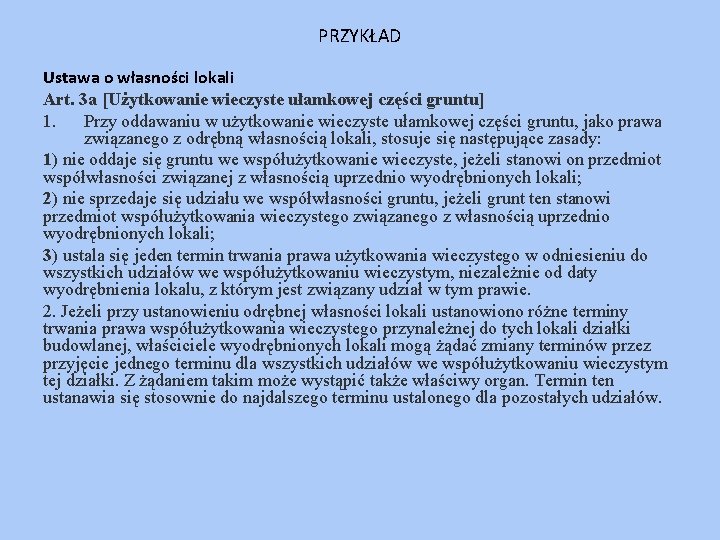 PRZYKŁAD

Ustawa o własności lokali

Art. 3a [Użytkowanie wieczyste ułamkowej części gruntu]

1. Przy oddawaniu w użytkowanie wieczyste ułamkowej części gruntu, jako prawa związanego z odrębną własnością lokali, stosuje się następujące zasady:

1) nie oddaje się gruntu we współużytkowanie wieczyste, jeżeli stanowi on przedmiot współwłasności związanej z własnością uprzednio wyodrębnionych lokali;

2) nie sprzedaje się udziału we współwłasności gruntu, jeżeli grunt ten stanowi przedmiot współużytkowania wieczystego związanego z własnością uprzednio wyodrębnionych lokali;

3) ustala się jeden termin trwania prawa użytkowania wieczystego w odniesieniu do wszystkich udziałów we współużytkowaniu wieczystym, niezależnie od daty wyodrębnienia lokalu, z którym jest związany udział w tym prawie.

2. Jeżeli przy ustanowieniu odrębnej własności lokali ustanowiono różne terminy trwania prawa współużytkowania wieczystego przynależnej do tych lokali działki budowlanej, właściciele wyodrębnionych lokali mogą żądać zmiany terminów przez przyjęcie jednego terminu dla wszystkich udziałów we współużytkowaniu wieczystym tej działki. Z żądaniem takim może wystąpić także właściwy organ. Termin ten ustanawia się stosownie do najdalszego terminu ustalonego dla pozostałych udziałów.